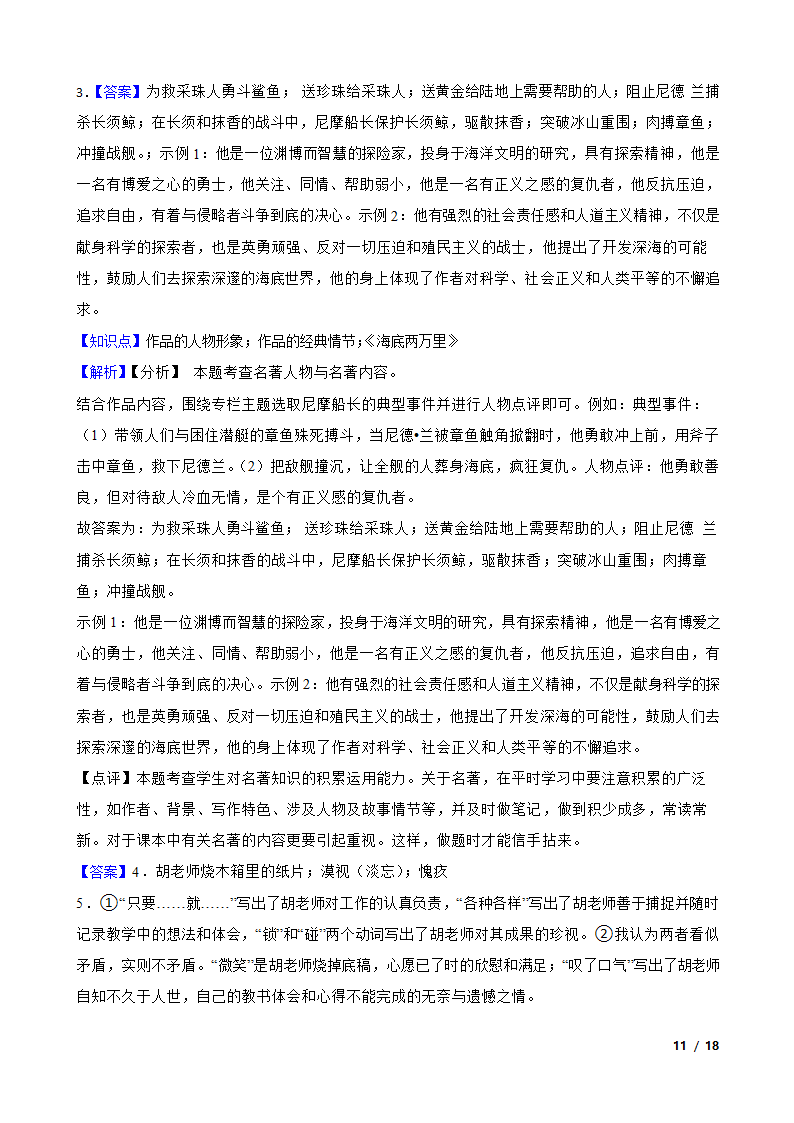 3.【答案】为救采珠人勇斗鲨鱼； 送珍珠给采珠人；送黄金给陆地上需要帮助的人；阻止尼德 兰捕杀长须鲸；在长须和抹香的战斗中，尼摩船长保护长须鲸，驱散抹香；突破冰山重围；肉搏章鱼；冲撞战舰。；示例1：他是一位渊博而智慧的探险家，投身于海洋文明的研究，具有探索精神，他是一名有博爱之心的勇士，他关注、同情、帮助弱小，他是一名有正义之感的复仇者，他反抗压迫，追求自由，有着与侵略者斗争到底的决心。示例2：他有强烈的社会责任感和人道主义精神，不仅是献身科学的探索者，也是英勇顽强、反对一切压迫和殖民主义的战士，他提出了开发深海的可能性，鼓励人们去探索深邃的海底世界，他的身上体现了作者对科学、社会正义和人类平等的不懈追求。

【知识点】作品的人物形象；作品的经典情节；《海底两万里》

【解析】【分析】 本题考查名著人物与名著内容。

结合作品内容，围绕专栏主题选取尼摩船长的典型事件并进行人物点评即可。例如：典型事件：（1）带领人们与困住潜艇的章鱼殊死搏斗，当尼德•兰被章鱼触角掀翻时，他勇敢冲上前，用斧子击中章鱼，救下尼德兰。（2）把敌舰撞沉，让全舰的人葬身海底，疯狂复仇。人物点评：他勇敢善良，但对待敌人冷血无情，是个有正义感的复仇者。

故答案为：为救采珠人勇斗鲨鱼； 送珍珠给采珠人；送黄金给陆地上需要帮助的人；阻止尼德 兰捕杀长须鲸；在长须和抹香的战斗中，尼摩船长保护长须鲸，驱散抹香；突破冰山重围；肉搏章鱼；冲撞战舰。

示例1：他是一位渊博而智慧的探险家，投身于海洋文明的研究，具有探索精神，他是一名有博爱之心的勇士，他关注、同情、帮助弱小，他是一名有正义之感的复仇者，他反抗压迫，追求自由，有着与侵略者斗争到底的决心。示例2：他有强烈的社会责任感和人道主义精神，不仅是献身科学的探索者，也是英勇顽强、反对一切压迫和殖民主义的战士，他提出了开发深海的可能性，鼓励人们去探索深邃的海底世界，他的身上体现了作者对科学、社会正义和人类平等的不懈追求。

【点评】本题考查学生对名著知识的积累运用能力。关于名著，在平时学习中要注意积累的广泛性，如作者、背景、写作特色、涉及人物及故事情节等，并及时做笔记，做到积少成多，常读常新。对于课本中有关名著的内容更要引起重视。这样，做题时才能信手拈来。

【答案】4．胡老师烧木箱里的纸片；漠视（淡忘）；愧疚

5．①“只要……就……”写出了胡老师对工作的认真负责，“各种各样”写出了胡老师善于捕捉并随时记录教学中的想法和体会，“锁”和“碰”两个动词写出了胡老师对其成果的珍视。②我认为两者看似矛盾，实则不矛盾。“微笑”是胡老师烧掉底稿，心愿已了时的欣慰和满足；“叹了口气”写出了胡老师自知不久于人世，自己的教书体会和心得不能完成的无奈与遗憾之情。

11 / 18